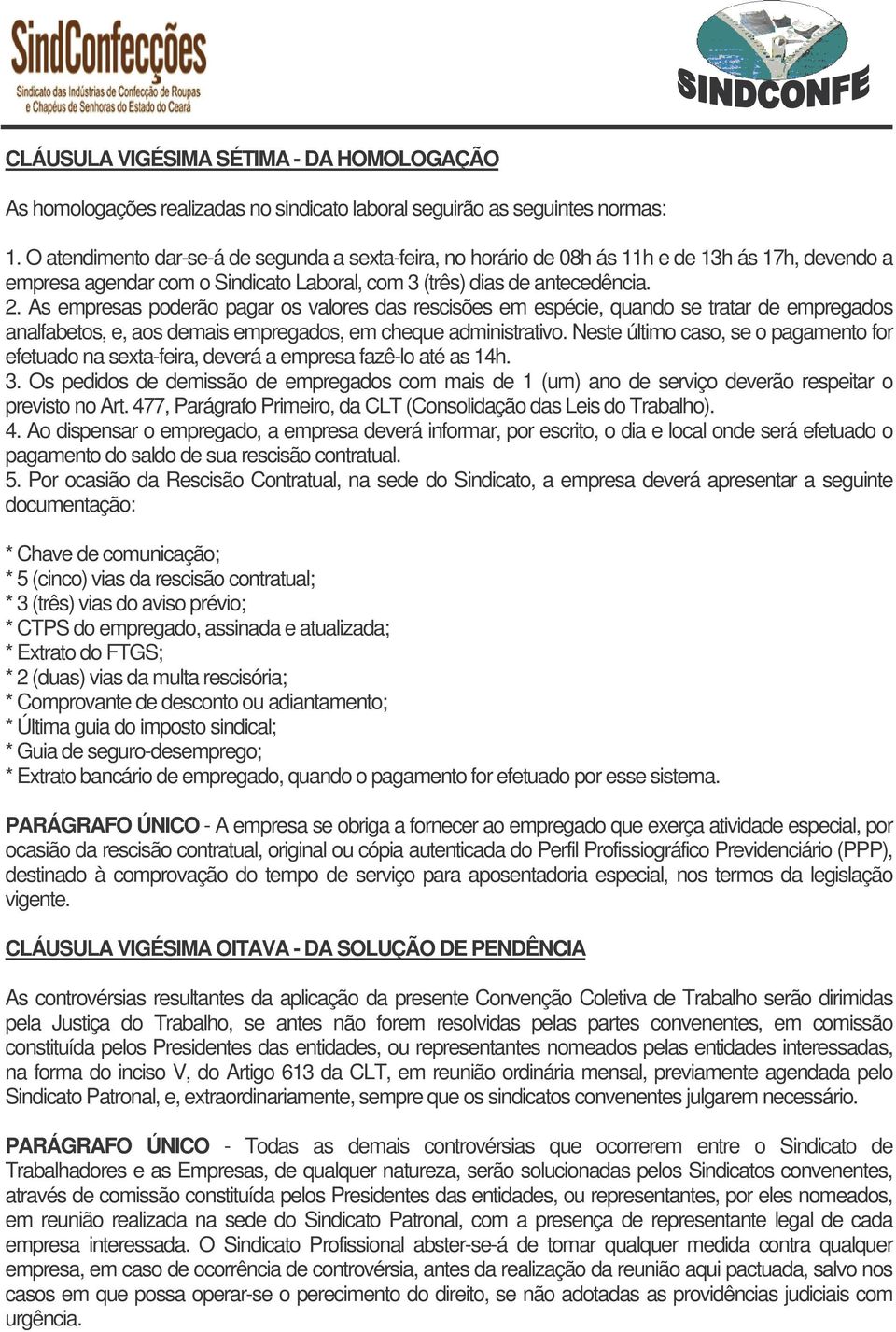 SindConfecções
Sindicato das Indústrias de Confecção de Roupas e Chapéus de Senhoras do Estado do Ceará

SINDCONFE

CLÁUSULA VIGÉSIMA SÉTIMA - DA HOMOLOGAÇÃO

As homologações realizadas no sindicato laboral seguirão as seguintes normas:

1. O atendimento dar-se-á de segunda a sexta-feira, no horário de 08h ás 11h e de 13h ás 17h, devendo a empresa agendar com o Sindicato Laboral, com 3 (três) dias de antecedência.
2. As empresas poderão pagar os valores das rescisões em espécie, quando se tratar de empregados analfabetos, e, aos demais empregados, em cheque administrativo. Neste último caso, se o pagamento for efetuado na sexta-feira, deverá a empresa fazê-lo até as 14h.
3. Os pedidos de demissão de empregados com mais de 1 (um) ano de serviço deverão respeitar o previsto no Art. 477, Parágrafo Primeiro, da CLT (Consolidação das Leis do Trabalho).
4. Ao dispensar o empregado, a empresa deverá informar, por escrito, o dia e local onde será efetuado o pagamento do saldo de sua rescisão contratual.
5. Por ocasião da Rescisão Contratual, na sede do Sindicato, a empresa deverá apresentar a seguinte documentação:

* Chave de comunicação;
* 5 (cinco) vias da rescisão contratual;
* 3 (três) vias do aviso prévio;
* CTPS do empregado, assinada e atualizada;
* Extrato do FTGS;
* 2 (duas) vias da multa rescisória;
* Comprovante de desconto ou adiantamento;
* Última guia do imposto sindical;
* Guia de seguro-desemprego;
* Extrato bancário de empregado, quando o pagamento for efetuado por esse sistema.

PARÁGRAFO ÚNICO - A empresa se obriga a fornecer ao empregado que exerça atividade especial, por ocasião da rescisão contratual, original ou cópia autenticada do Perfil Profissiográfico Previdenciário (PPP), destinado à comprovação do tempo de serviço para aposentadoria especial, nos termos da legislação vigente.

CLÁUSULA VIGÉSIMA OITAVA - DA SOLUÇÃO DE PENDÊNCIA

As controvérsias resultantes da aplicação da presente Convenção Coletiva de Trabalho serão dirimidas pela Justiça do Trabalho, se antes não forem resolvidas pelas partes convenentes, em comissão constituída pelos Presidentes das entidades, ou representantes nomeados pelas entidades interessadas, na forma do inciso V, do Artigo 613 da CLT, em reunião ordinária mensal, previamente agendada pelo Sindicato Patronal, e, extraordinariamente, sempre que os sindicatos convenentes julgarem necessário.

PARÁGRAFO ÚNICO - Todas as demais controvérsias que ocorrerem entre o Sindicato de Trabalhadores e as Empresas, de qualquer natureza, serão solucionadas pelos Sindicatos convenentes, através de comissão constituída pelos Presidentes das entidades, ou representantes, por eles nomeados, em reunião realizada na sede do Sindicato Patronal, com a presença de representante legal de cada empresa interessada. O Sindicato Profissional abster-se-á de tomar qualquer medida contra qualquer empresa, em caso de ocorrência de controvérsia, antes da realização da reunião aqui pactuada, salvo nos casos em que possa operar-se o perecimento do direito, se não adotadas as providências judiciais com urgência.